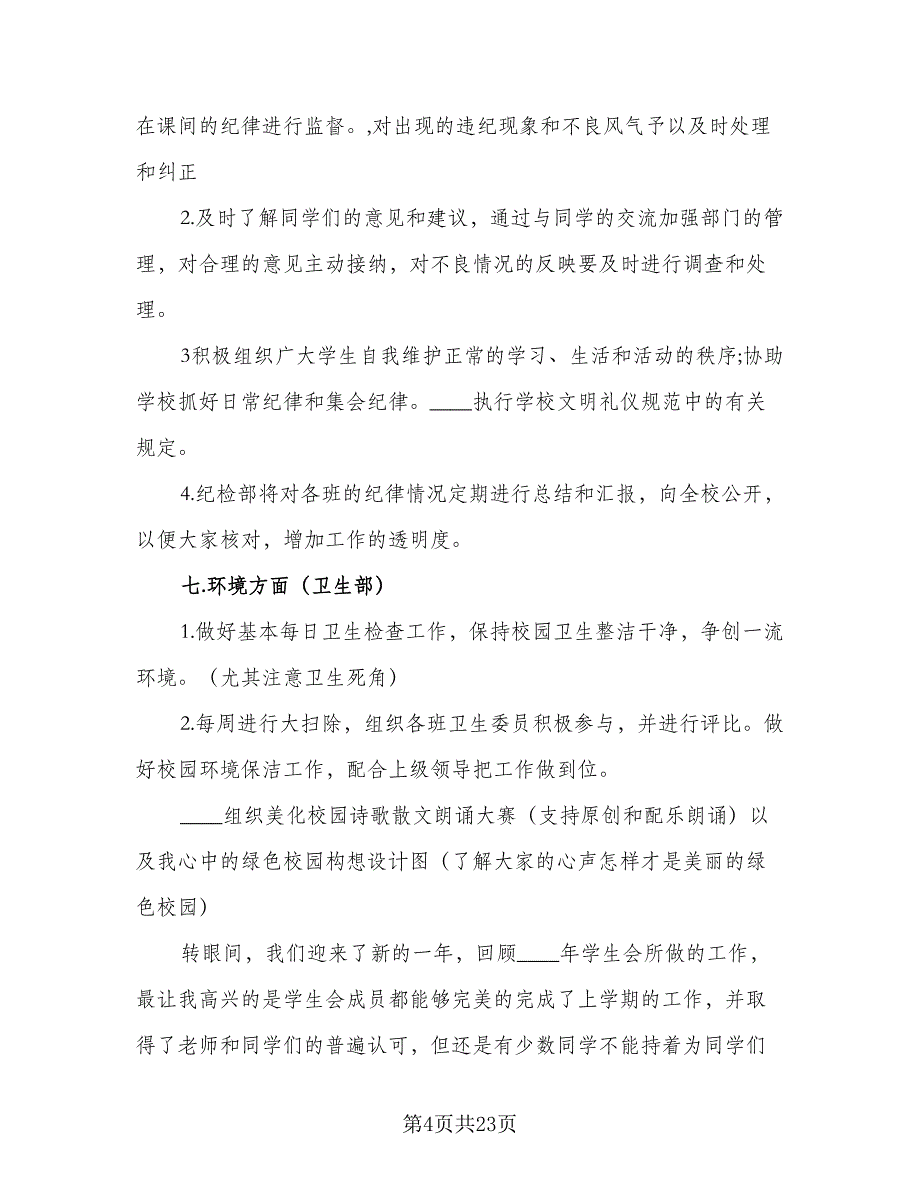 在课间的纪律进行监督。,对出现的违纪现象和不良风气予以及时处理和纠正

2.及时了解同学们的意见和建议，通过与同学的交流加强部门的管理，对合理的意见主动接纳，对不良情况的反映要及时进行调查和处理。

3积极组织广大学生自我维护正常的学习、生活和活动的秩序;协助学校抓好日常纪律和集会纪律。____执行学校文明礼仪规范中的有关规定。

4.纪检部将对各班的纪律情况定期进行总结和汇报，向全校公开，以便大家核对，增加工作的透明度。

七.环境方面（卫生部）

1.做好基本每日卫生检查工作，保持校园卫生整洁干净，争创一流环境。（尤其注意卫生死角）

2.每周进行大扫除，组织各班卫生委员积极参与，并进行评比。做好校园环境保洁工作，配合上级领导把工作做到位。

____组织美化校园诗歌散文朗诵大赛（支持原创和配乐朗诵）以及我心中的绿色校园构想设计图（了解大家的心声怎样才是美丽的绿色校园）

转眼间，我们迎来了新的一年，回顾____年学生会所做的工作，最让我高兴的是学生会成员都能够完美的完成了上学期的工作，并取得了老师和同学们的普遍认可，但还是有少数同学不能持着为同学们

第4页共23页